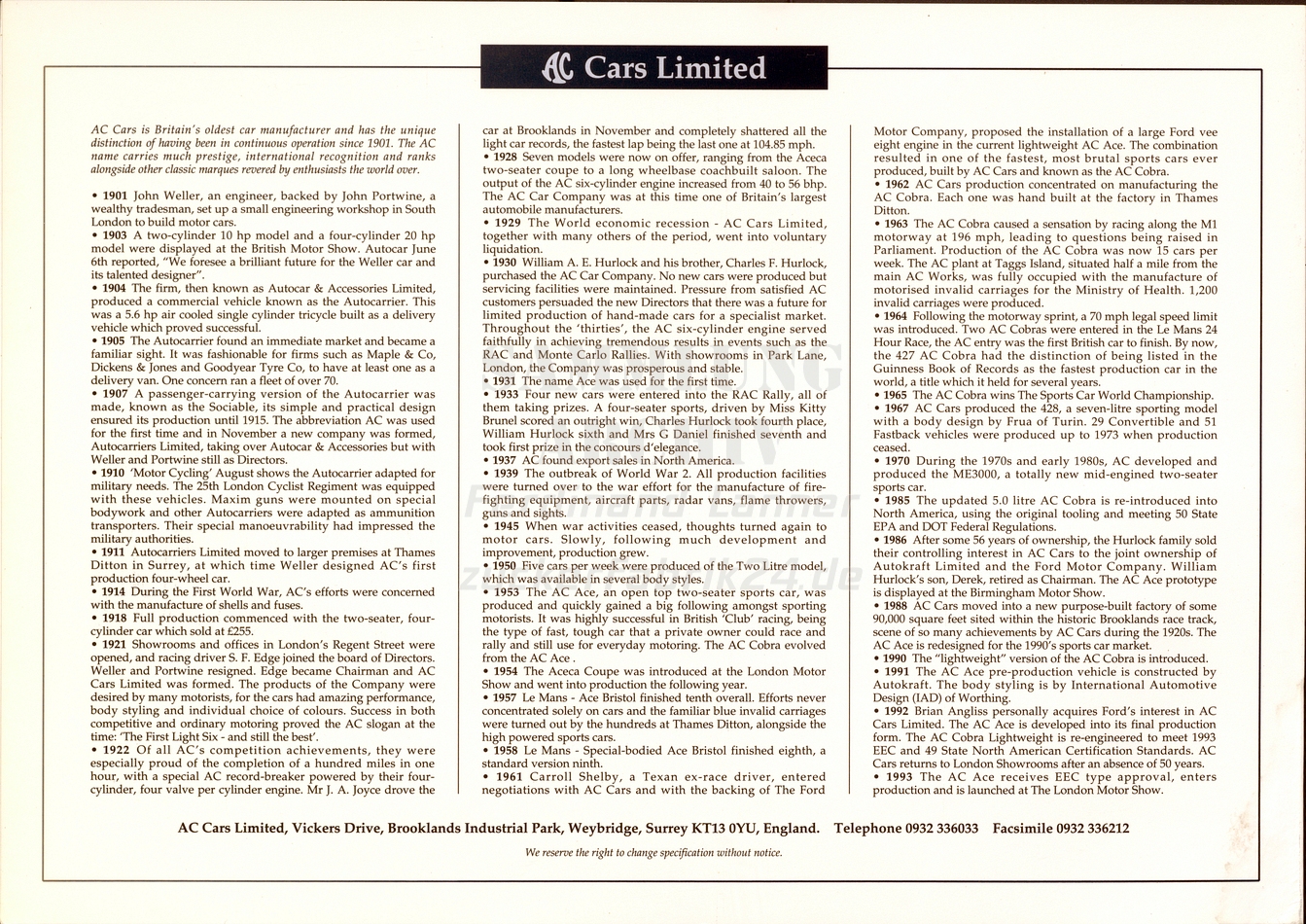 AC Cars Limited

AC Cars is Britain's oldest car manufacturer and has the unique distinction of having been in continuous operation since 1901. The AC name carries much prestige, international recognition and ranks alongside other classic marques revered by enthusiasts the world over.

• 1901 John Weller, an engineer, backed by John Portwine, a wealthy tradesman, set up a small engineering workshop in South London to build motor cars.
• 1903 A two-cylinder 10 hp model and a four-cylinder 20 hp model were displayed at the British Motor Show. Autocar June 6th reported, "We foresee a brilliant future for the Weller car and its talented designer".
• 1904 The firm, then known as Autocar & Accessories Limited, produced a commercial vehicle known as the Autocarrier. This was a 5.6 hp air cooled single cylinder tricycle built as a delivery vehicle which proved successful.
• 1905 The Autocarrier found an immediate market and became a familiar sight. It was fashionable for firms such as Maple & Co, Dickens & Jones and Goodyear Tyre Co, to have at least one as a delivery van. One concern ran a fleet of over 70.
• 1907 A passenger-carrying version of the Autocarrier was made, known as the Sociable, its simple and practical design ensured its production until 1915. The abbreviation AC was used for the first time and in November a new company was formed, Autocarriers Limited, taking over Autocar & Accessories but with Weller and Portwine still as Directors.
• 1910 'Motor Cycling' August shows the Autocarrier adapted for military needs. The 25th London Cyclist Regiment was equipped with these vehicles. Maxim guns were mounted on special bodywork and other Autocarriers were adapted as ammunition transporters. Their special manoeuvrability had impressed the military authorities.
• 1911 Autocarriers Limited moved to larger premises at Thames Ditton in Surrey, at which time Weller designed AC's first production four-wheel car.
• 1914 During the First World War, AC's efforts were concerned with the manufacture of shells and fuses.
• 1918 Full production commenced with the two-seater, four-cylinder car which sold at £255.
• 1921 Showrooms and offices in London's Regent Street were opened, and racing driver S. F. Edge joined the board of Directors. Weller and Portwine resigned. Edge became Chairman and AC Cars Limited was formed. The products of the Company were desired by many motorists, for the cars had amazing performance, body styling and individual choice of colours. Success in both competitive and ordinary motoring proved the AC slogan at the time: 'The First Light Six - and still the best'.
• 1922 Of all AC's competition achievements, they were especially proud of the completion of a hundred miles in one hour, with a special AC record-breaker powered by their four-cylinder, four valve per cylinder engine. Mr J. A. Joyce drove the car at Brooklands in November and completely shattered all the light car records, the fastest lap being the last one at 104.85 mph.
• 1928 Seven models were now on offer, ranging from the Aceca two-seater coupe to a long wheelbase coachbuilt saloon. The output of the AC six-cylinder engine increased from 40 to 56 bhp. The AC Car Company was at this time one of Britain's largest automobile manufacturers.
• 1929 The World economic recession - AC Cars Limited, together with many others of the period, went into voluntary liquidation.
• 1930 William A. E. Hurlock and his brother, Charles F. Hurlock, purchased the AC Car Company. No new cars were produced but servicing facilities were maintained. Pressure from satisfied AC customers persuaded the new Directors that there was a future for limited production of hand-made cars for a specialist market. Throughout the 'thirties', the AC six-cylinder engine served faithfully in achieving tremendous results in events such as the RAC and Monte Carlo Rallies. With showrooms in Park Lane, London, the Company was prosperous and stable.
• 1931 The name Ace was used for the first time.
• 1933 Four new cars were entered into the RAC Rally, all of them taking prizes. A four-seater sports, driven by Miss Kitty Brunel scored an outright win, Charles Hurlock took fourth place, William Hurlock sixth and Mrs G Daniel finished seventh and took first prize in the concours d'elegance.
• 1937 AC found export sales in North America.
• 1939 The outbreak of World War 2. All production facilities were turned over to the war effort for the manufacture of fire-fighting equipment, aircraft parts, radar vans, flame throwers, guns and sights.
• 1945 When war activities ceased, thoughts turned again to motor cars. Slowly, following much development and improvement, production grew.
• 1950 Five cars per week were produced of the Two Litre model, which was available in several body styles.
• 1953 The AC Ace, an open top two-seater sports car, was produced and quickly gained a big following amongst sporting motorists. It was highly successful in British 'Club' racing, being the type of fast, tough car that a private owner could race and rally and still use for everyday motoring. The AC Cobra evolved from the AC Ace .
• 1954 The Aceca Coupe was introduced at the London Motor Show and went into production the following year.
• 1957 Le Mans - Ace Bristol finished tenth overall. Efforts never concentrated solely on cars and the familiar blue invalid carriages were turned out by the hundreds at Thames Ditton, alongside the high powered sports cars.
• 1958 Le Mans - Special-bodied Ace Bristol finished eighth, a standard version ninth.
• 1961 Carroll Shelby, a Texan ex-race driver, entered negotiations with AC Cars and with the backing of The Ford Motor Company, proposed the installation of a large Ford vee eight engine in the current lightweight AC Ace. The combination resulted in one of the fastest, most brutal sports cars ever produced, built by AC Cars and known as the AC Cobra.
• 1962 AC Cars production concentrated on manufacturing the AC Cobra. Each one was hand built at the factory in Thames Ditton.
• 1963 The AC Cobra caused a sensation by racing along the M1 motorway at 196 mph, leading to questions being raised in Parliament. Production of the AC Cobra was now 15 cars per week. The AC plant at Taggs Island, situated half a mile from the main AC Works, was fully occupied with the manufacture of motorised invalid carriages for the Ministry of Health. 1,200 invalid carriages were produced.
• 1964 Following the motorway sprint, a 70 mph legal speed limit was introduced. Two AC Cobras were entered in the Le Mans 24 Hour Race, the AC entry was the first British car to finish. By now, the 427 AC Cobra had the distinction of being listed in the Guinness Book of Records as the fastest production car in the world, a title which it held for several years.
• 1965 The AC Cobra wins The Sports Car World Championship.
• 1967 AC Cars produced the 428, a seven-litre sporting model with a body design by Frua of Turin. 29 Convertible and 51 Fastback vehicles were produced up to 1973 when production ceased.
• 1970 During the 1970s and early 1980s, AC developed and produced the ME3000, a totally new mid-engined two-seater sports car.
• 1985 The updated 5.0 litre AC Cobra is re-introduced into North America, using the original tooling and meeting 50 State EPA and DOT Federal Regulations.
• 1986 After some 56 years of ownership, the Hurlock family sold their controlling interest in AC Cars to the joint ownership of Autokraft Limited and the Ford Motor Company. William Hurlock's son, Derek, retired as Chairman. The AC Ace prototype is displayed at the Birmingham Motor Show.
• 1988 AC Cars moved into a new purpose-built factory of some 90,000 square feet sited within the historic Brooklands race track, scene of so many achievements by AC Cars during the 1920s. The AC Ace is redesigned for the 1990's sports car market.
• 1990 The "lightweight" version of the AC Cobra is introduced.
• 1991 The AC Ace pre-production vehicle is constructed by Autokraft. The body styling is by International Automotive Design (IAD) of Worthing.
• 1992 Brian Angliss personally acquires Ford's interest in AC Cars Limited. The AC Ace is developed into its final production form. The AC Cobra Lightweight is re-engineered to meet 1993 EEC and 49 State North American Certification Standards. AC Cars returns to London Showrooms after an absence of 50 years.
• 1993 The AC Ace receives EEC type approval, enters production and is launched at The London Motor Show.

AC Cars Limited, Vickers Drive, Brooklands Industrial Park, Weybridge, Surrey KT13 0YU, England. Telephone 0932 336033 Facsimile 0932 336212

We reserve the right to change specification without notice.